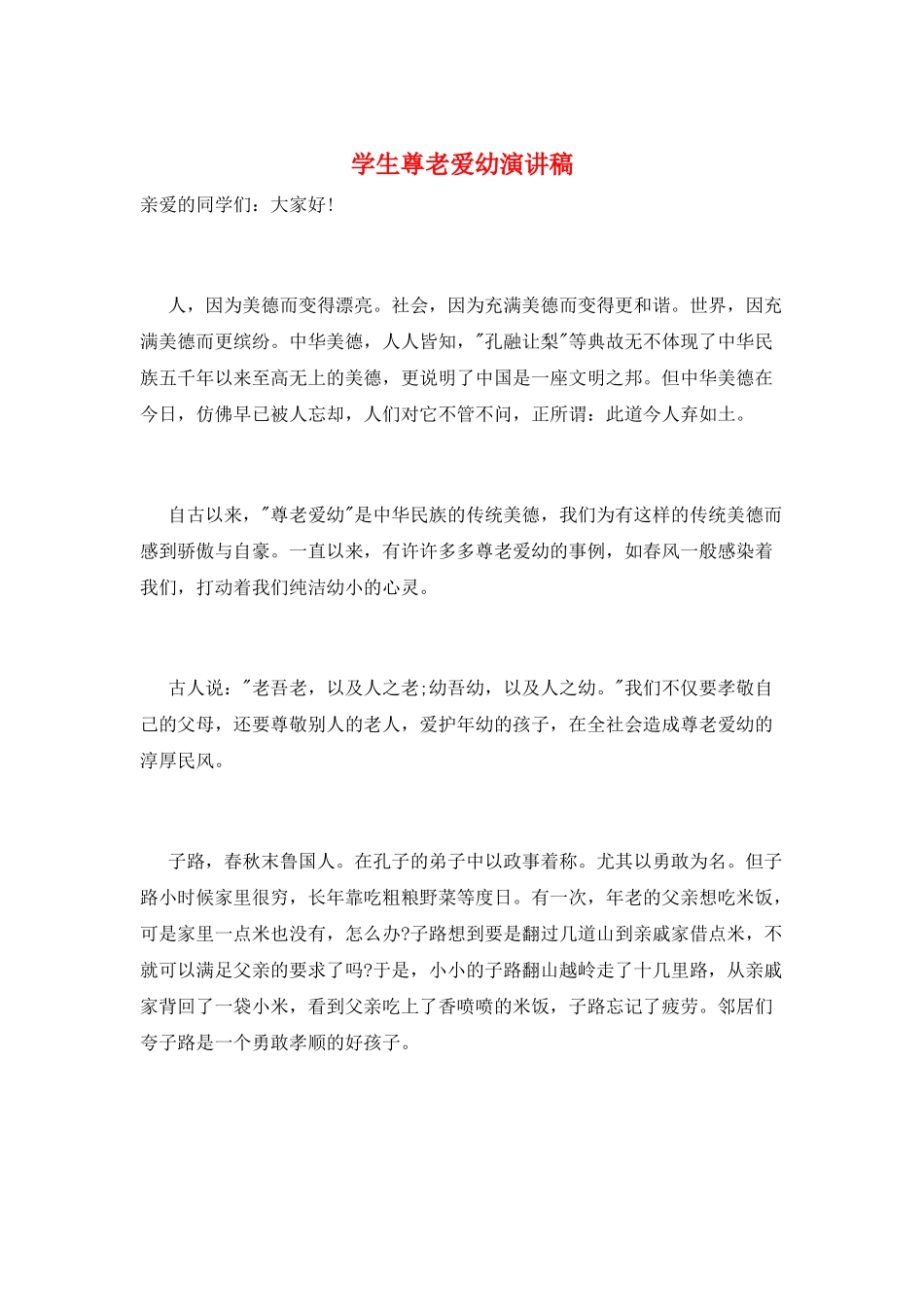 学生尊老爱幼演讲稿

亲爱的同学们：大家好!

人，因为美德而变得漂亮。社会，因为充满美德而变得更和谐。世界，因充满美德而更缤纷。中华美德，人人皆知，"孔融让梨"等典故无不体现了中华民族五千年以来至高无上的美德，更说明了中国是一座文明之邦。但中华美德在今日，仿佛早已被人忘却，人们对它不管不问，正所谓：此道今人弃如土。

自古以来，"尊老爱幼"是中华民族的传统美德，我们为有这样的传统美德而感到骄傲与自豪。一直以来，有许许多多尊老爱幼的事例，如春风一般感染着我们，打动着我们纯洁幼小的心灵。

古人说："老吾老，以及人之老;幼吾幼，以及人之幼。"我们不仅要孝敬自己的父母，还要尊敬别人的老人，爱护年幼的孩子，在全社会造成尊老爱幼的淳厚民风。

子路，春秋末鲁国人。在孔子的弟子中以政事着称。尤其以勇敢为名。但子路小时候家里很穷，长年靠吃粗粮野菜等度日。有一次，年老的父亲想吃米饭，可是家里一点米也没有，怎么办?子路想到要是翻过几道山到亲戚家借点米，不就可以满足父亲的要求了吗?于是，小小的子路翻山越岭走了十几里路，从亲戚家背回了一袋小米，看到父亲吃上了香喷喷的米饭，子路忘记了疲劳。邻居们夸子路是一个勇敢孝顺的好孩子。